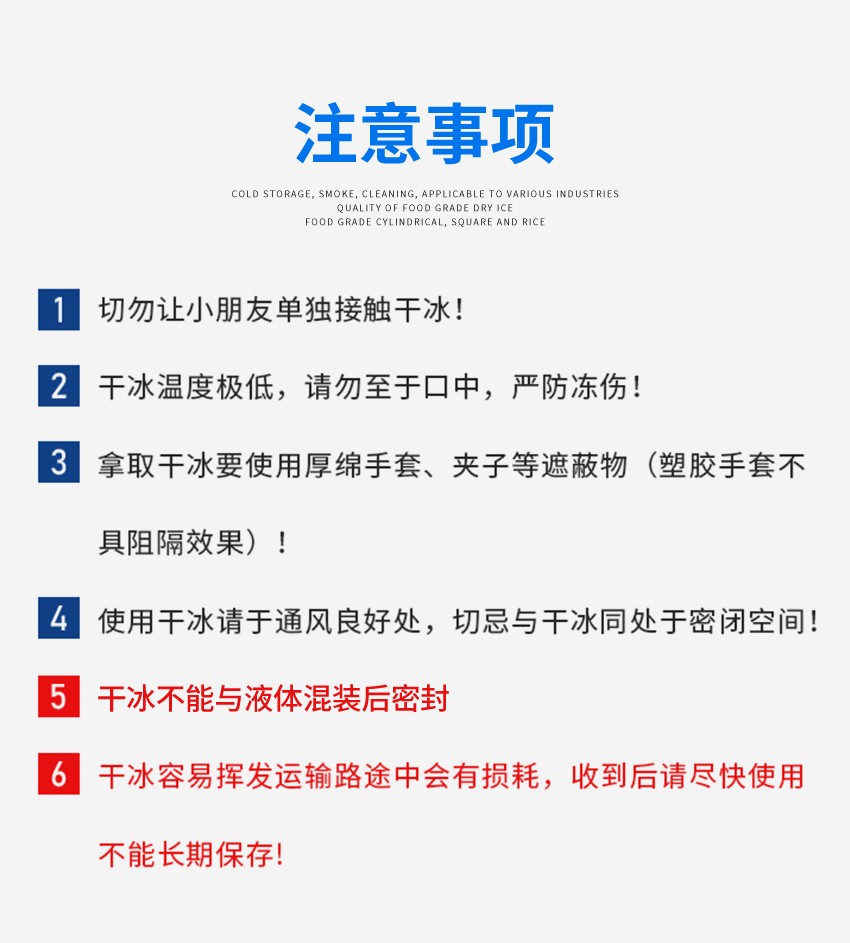 注意事项

COLD STORAGE, SMOKE, CLEANING, APPLICABLE TO VARIOUS INDUSTRIES
QUALITY OF FOOD GRADE DRY ICE
FOOD GRADE CYLINDRICAL, SQUARE AND RICE

1 切勿让小朋友单独接触干冰！

2 干冰温度极低，请勿至于口中，严防冻伤！

3 拿取干冰要使用厚绵手套、夹子等遮蔽物（塑胶手套不具阻隔效果）！

4 使用干冰请于通风良好处，切忌与干冰同处于密闭空间！

5 干冰不能与液体混装后密封

6 干冰容易挥发运输路途中会有损耗，收到后请尽快使用不能长期保存！